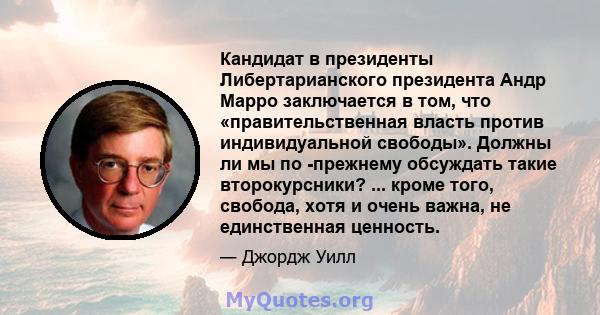 Кандидат в президенты Либертарианского президента Андр Марро заключается в том, что «правительственная власть против индивидуальной свободы». Должны ли мы по -прежнему обсуждать такие второкурсники? ... кроме того, свобода, хотя и очень важна, не единственная ценность.

— Джордж Уилл

MyQuotes.org